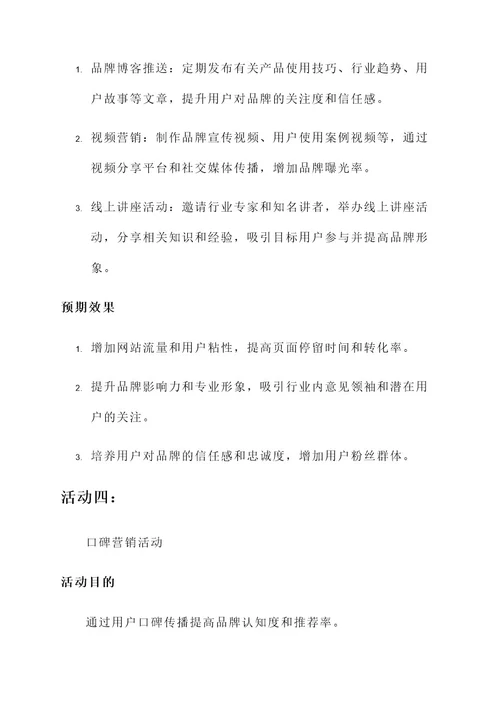 1. 品牌博客推送：定期发布有关产品使用技巧、行业趋势、用户故事等文章，提升用户对品牌的关注度和信任感。

2. 视频营销：制作品牌宣传视频、用户使用案例视频等，通过视频分享平台和社交媒体传播，增加品牌曝光率。

3. 线上讲座活动：邀请行业专家和知名讲者，举办线上讲座活动，分享相关知识和经验，吸引目标用户参与并提高品牌形象。

预期效果

1. 增加网站流量和用户粘性，提高页面停留时间和转化率。

2. 提升品牌影响力和专业形象，吸引行业内意见领袖和潜在用户的关注。

3. 培养用户对品牌的信任感和忠诚度，增加用户粉丝群体。

活动四：

口碑营销活动

活动目的

通过用户口碑传播提高品牌认知度和推荐率。